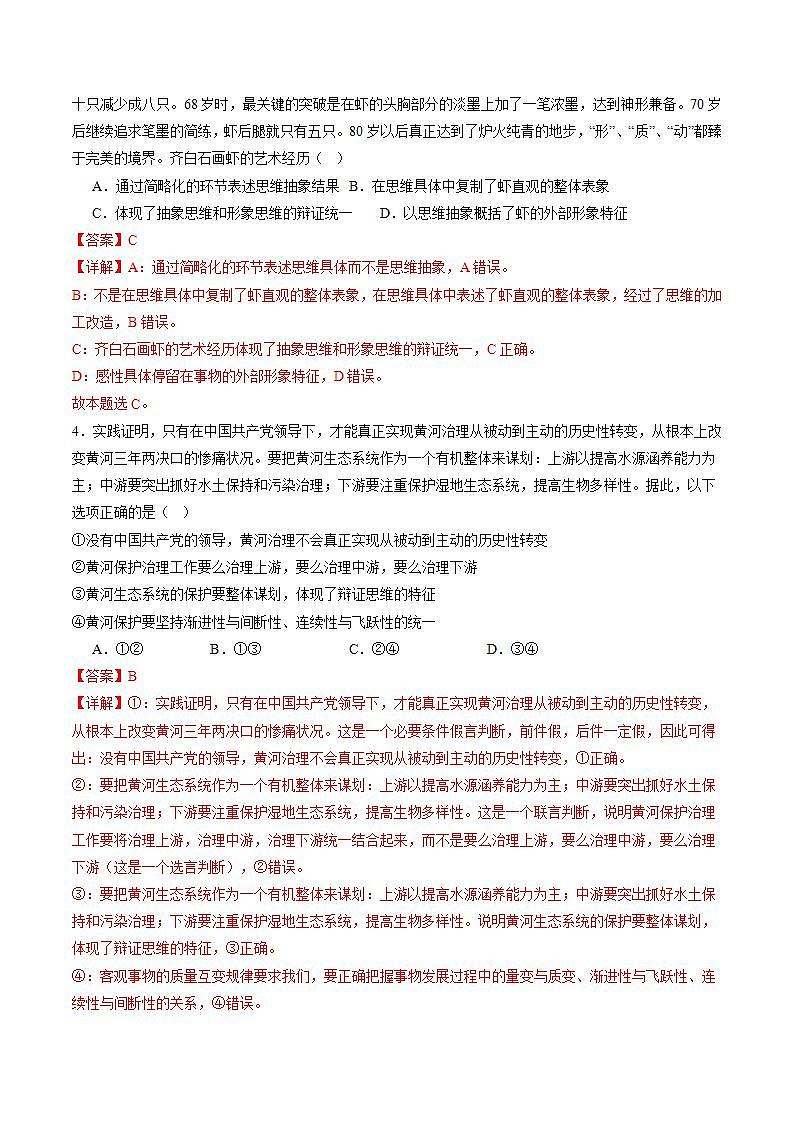 十只减少成八只。68岁时，最关键的突破是在虾的头胸部分的淡墨上加了一笔浓墨，达到神形兼备。70岁后继续追求笔墨的简练，虾后腿就只有五只。80岁以后真正达到了炉火纯青的地步，“形”、“质”、“动”都臻于完美的境界。齐白石画虾的艺术经历（　）

A．通过简略化的环节表述思维抽象结果　B．在思维具体中复制了虾直观的整体表象

C．体现了抽象思维和形象思维的辩证统一　　D．以思维抽象概括了虾的外部形象特征

【答案】C

【详解】A：通过简略化的环节表述思维具体而不是思维抽象，A错误。

B：不是在思维具体中复制了虾直观的整体表象，在思维具体中表述了虾直观的整体表象，经过了思维的加工改造，B错误。

C：齐白石画虾的艺术经历体现了抽象思维和形象思维的辩证统一，C正确。

D：感性具体停留在事物的外部形象特征，D错误。

故本题选C。

4．实践证明，只有在中国共产党领导下，才能真正实现黄河治理从被动到主动的历史性转变，从根本上改变黄河三年两决口的惨痛状况。要把黄河生态系统作为一个有机整体来谋划：上游以提高水源涵养能力为主；中游要突出抓好水土保持和污染治理；下游要注重保护湿地生态系统，提高生物多样性。据此，以下选项正确的是（　）

①没有中国共产党的领导，黄河治理不会真正实现从被动到主动的历史性转变

②黄河保护治理工作要么治理上游，要么治理中游，要么治理下游

③黄河生态系统的保护要整体谋划，体现了辩证思维的特征

④黄河保护要坚持渐进性与间断性、连续性与飞跃性的统一

A．①②　　　　B．①③　　　　C．②④　　　　D．③④

【答案】B

【详解】①：实践证明，只有在中国共产党领导下，才能真正实现黄河治理从被动到主动的历史性转变，从根本上改变黄河三年两决口的惨痛状况。这是一个必要条件假言判断，前件假，后件一定假，因此可得出：没有中国共产党的领导，黄河治理不会真正实现从被动到主动的历史性转变，①正确。

②：要把黄河生态系统作为一个有机整体来谋划：上游以提高水源涵养能力为主；中游要突出抓好水土保持和污染治理；下游要注重保护湿地生态系统，提高生物多样性。这是一个联言判断，说明黄河保护治理工作要将治理上游，治理中游，治理下游统一结合起来，而不是要么治理上游，要么治理中游，要么治理下游（这是一个选言判断），②错误。

③：要把黄河生态系统作为一个有机整体来谋划：上游以提高水源涵养能力为主；中游要突出抓好水土保持和污染治理；下游要注重保护湿地生态系统，提高生物多样性。说明黄河生态系统的保护要整体谋划，体现了辩证思维的特征，③正确。

④：客观事物的质量互变规律要求我们，要正确把握事物发展过程中的量变与质变、渐进性与飞跃性、连续性与间断性的关系，④错误。